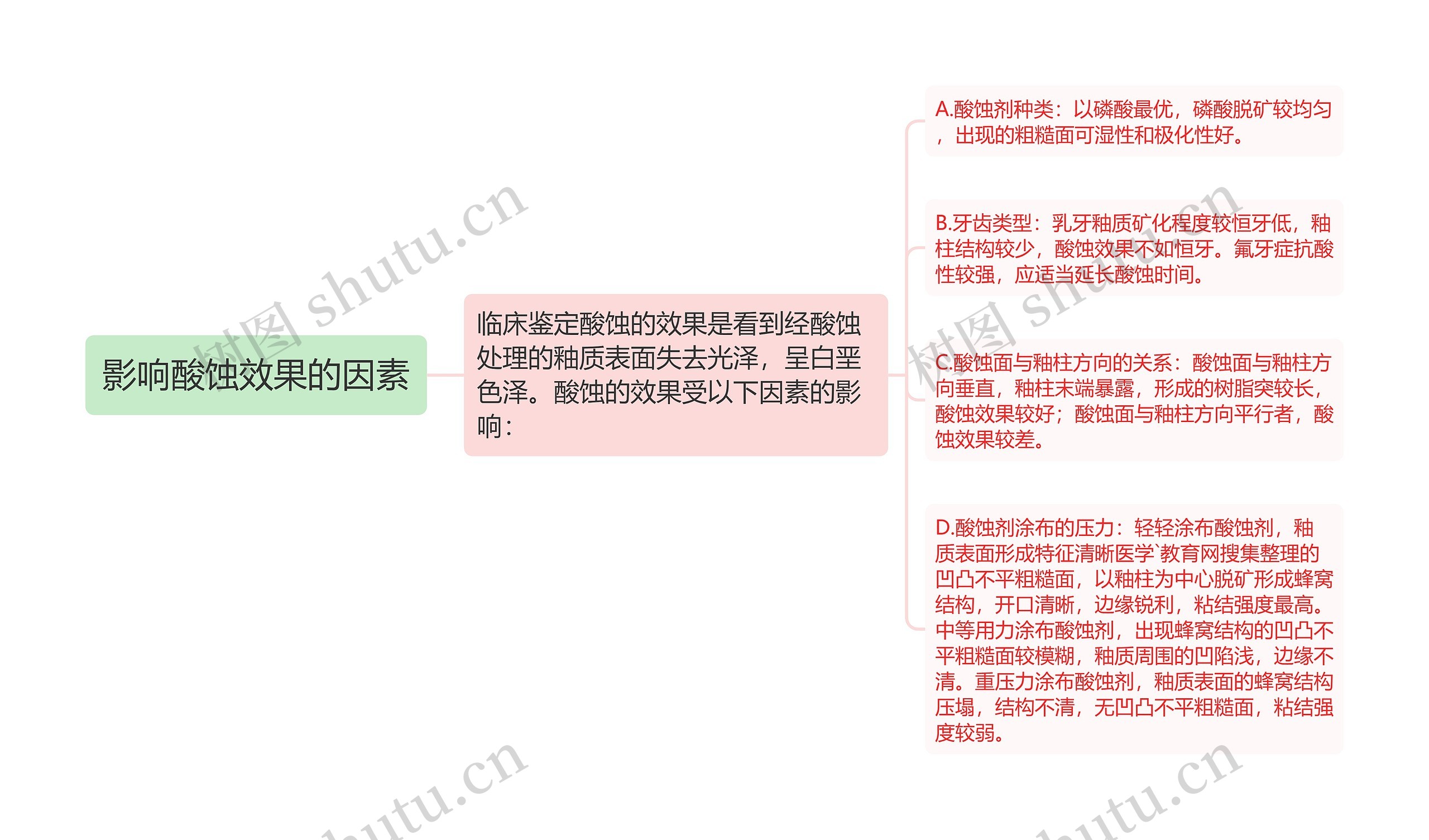 影响酸蚀效果的因素

临床鉴定酸蚀的效果是看到经酸蚀处理的釉质表面失去光泽，呈白垩色泽。酸蚀的效果受以下因素的影响：

A.酸蚀剂种类：以磷酸最优，磷酸脱矿较均匀，出现的粗糙面可湿性和极化性好。

B.牙齿类型：乳牙釉质矿化程度较恒牙低，釉柱结构较少，酸蚀效果不如恒牙。氟牙症抗酸性较强，应适当延长酸蚀时间。

C.酸蚀面与釉柱方向的关系：酸蚀面与釉柱方向垂直，釉柱末端暴露，形成的树脂突较长，酸蚀效果较好；酸蚀面与釉柱方向平行者，酸蚀效果较差。

D.酸蚀剂涂布的压力：轻轻涂布酸蚀剂，釉质表面形成特征清晰医学`教育网搜集整理的凹凸不平粗糙面，以釉柱为中心脱矿形成蜂窝结构，开口清晰，边缘锐利，粘结强度最高。中等用力涂布酸蚀剂，出现蜂窝结构的凹凸不平粗糙面较模糊，釉质周围的凹陷浅，边缘不清。重压力涂布酸蚀剂，釉质表面的蜂窝结构压塌，结构不清，无凹凸不平粗糙面，粘结强度较弱。

树图 shutu.cn
树图 shutu.cn
shutu.cn
shutu.cn